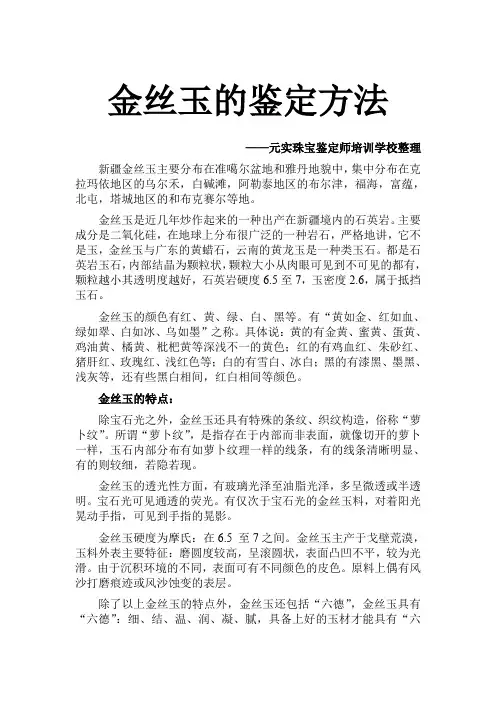 金丝玉的鉴定方法

——元实珠宝鉴定师培训学校整理

新疆金丝玉主要分布在准噶尔盆地和雅丹地貌中，集中分布在克拉玛依地区的乌尔禾，白碱滩，阿勒泰地区的布尔津，福海，富蕴，北屯，塔城地区的和布克赛尔等地。

金丝玉是近几年炒作起来的一种出产在新疆境内的石英岩。主要成分是二氧化硅，在地球上分布很广泛的一种岩石，严格地讲，它不是玉，金丝玉与广东的黄蜡石，云南的黄龙玉是一种类玉石。都是石英岩玉石，内部结晶为颗粒状，颗粒大小从肉眼可见到不可见的都有，颗粒越小其透明度越好，石英岩硬度 6.5 至 7，玉密度 2.6，属于抵挡玉石。

金丝玉的颜色有红、黄、绿、白、黑等。有“黄如金、红如血、绿如翠、白如冰、乌如墨”之称。具体说：黄的有金黄、蜜黄、蛋黄、鸡油黄、橘黄、枇杷黄等深浅不一的黄色；红的有鸡血红、朱砂红、猪肝红、玫瑰红、浅红色等；白的有雪白、冰白；黑的有漆黑、墨黑、浅灰等，还有些黑白相间，红白相间等颜色。

金丝玉的特点：

除宝石光之外，金丝玉还具有特殊的条纹、织纹构造，俗称“萝卜纹”。所谓“萝卜纹”，是指存在于内部而非表面，就像切开的萝卜一样，玉石内部分布有如萝卜纹理一样的线条，有的线条清晰明显、有的则较细，若隐若现。

金丝玉的透光性方面，有玻璃光泽至油脂光泽，多呈微透或半透明。宝石光可见通透的荧光。有仅次于宝石光的金丝玉料，对着阳光晃动手指，可见到手指的晃影。

金丝玉硬度为摩氏：在 6.5 至 7 之间。金丝玉主产于戈壁荒漠，玉料外表主要特征：磨圆度较高，呈滚圆状，表面凸凹不平，较为光滑。由于沉积环境的不同，表面可有不同颜色的皮色。原料上偶有风沙打磨痕迹或风沙蚀变的表层。

除了以上金丝玉的特点外，金丝玉还包括“六德”，金丝玉具有“六德”：细、结、温、润、凝、腻，具备上好的玉材才能具有“六